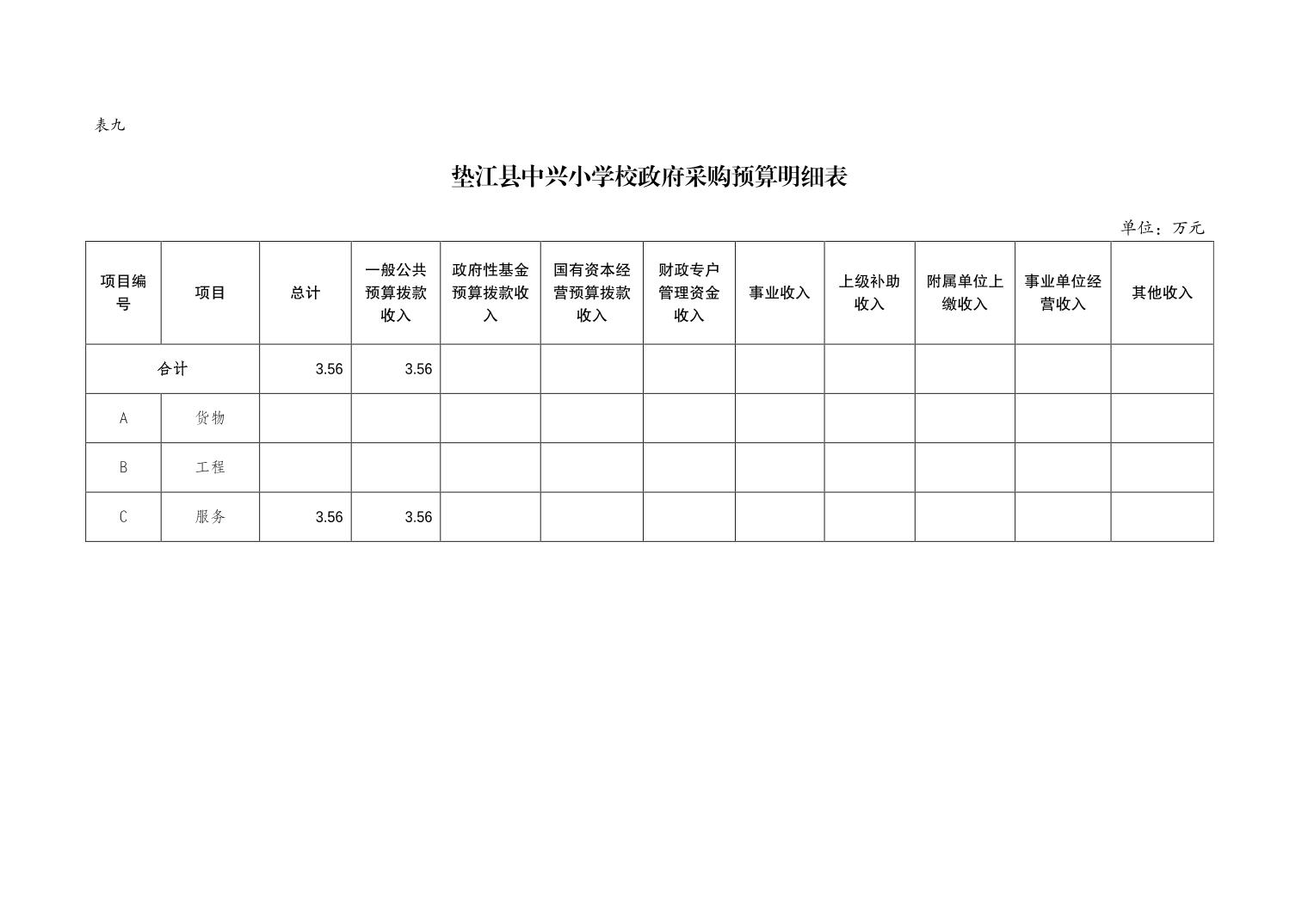 表九

垫江县中兴小学校政府采购预算明细表

单位：万元

| 项目编号 | 项目 | 总计 | 一般公共预算拨款收入 | 政府性基金预算拨款收入 | 国有资本经营预算拨款收入 | 财政专户管理资金收入 | 事业收入 | 上级补助收入 | 附属单位上缴收入 | 事业单位经营收入 | 其他收入 |
|---|---|---|---|---|---|---|---|---|---|---|---|
| 合计 | | 3.56 | 3.56 | | | | | | | | |
| A | 货物 | | | | | | | | | | |
| B | 工程 | | | | | | | | | | |
| C | 服务 | 3.56 | 3.56 | | | | | | | | |